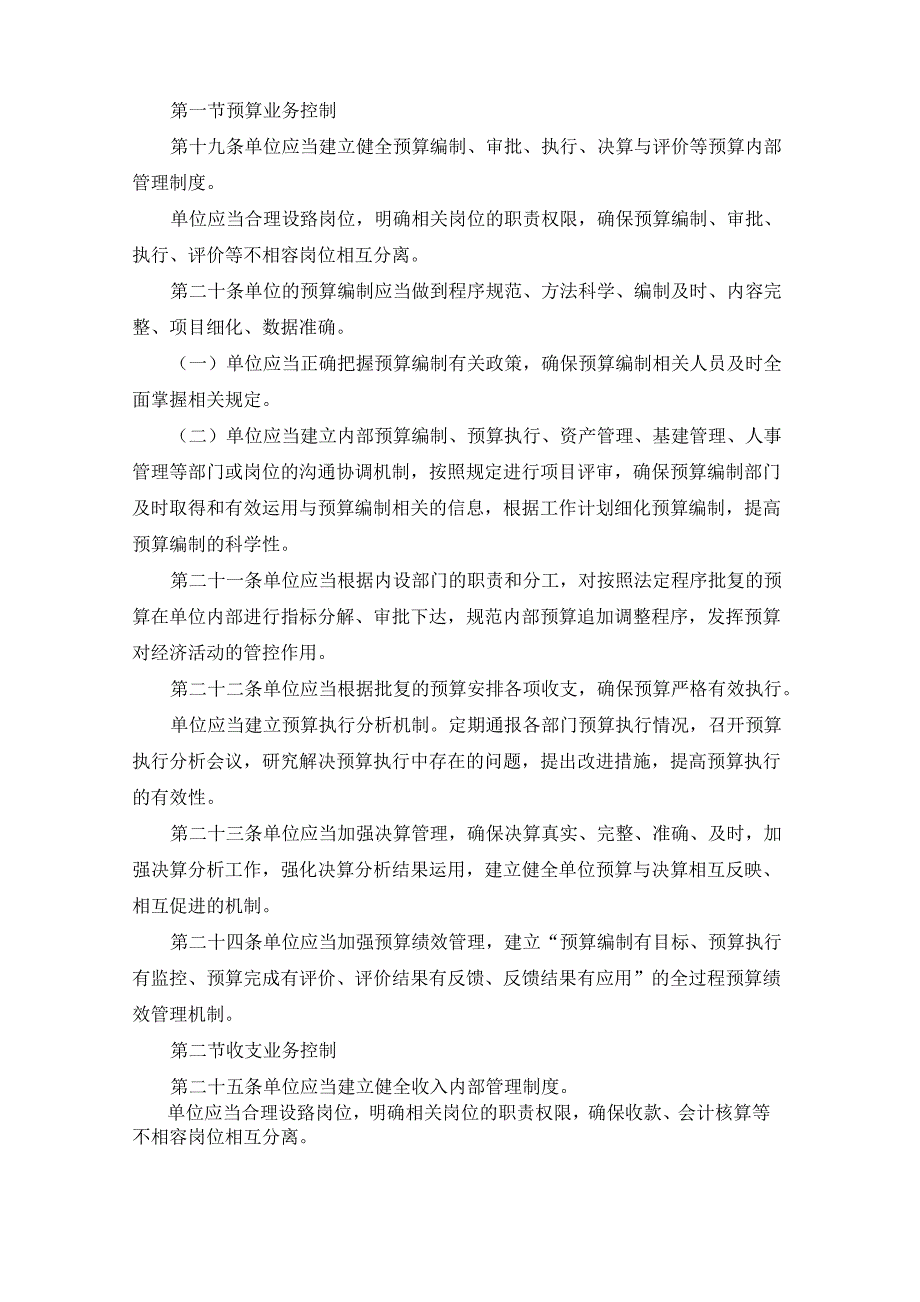 第一节预算业务控制

第十九条单位应当建立健全预算编制、审批、执行、决算与评价等预算内部管理制度。

单位应当合理设路岗位，明确相关岗位的职责权限，确保预算编制、审批、执行、评价等不相容岗位相互分离。

第二十条单位的预算编制应当做到程序规范、方法科学、编制及时、内容完整、项目细化、数据准确。

（一）单位应当正确把握预算编制有关政策，确保预算编制相关人员及时全面掌握相关规定。

（二）单位应当建立内部预算编制、预算执行、资产管理、基建管理、人事管理等部门或岗位的沟通协调机制，按照规定进行项目评审，确保预算编制部门及时取得和有效运用与预算编制相关的信息，根据工作计划细化预算编制，提高预算编制的科学性。

第二十一条单位应当根据内设部门的职责和分工，对按照法定程序批复的预算在单位内部进行指标分解、审批下达，规范内部预算追加调整程序，发挥预算对经济活动的管控作用。

第二十二条单位应当根据批复的预算安排各项收支，确保预算严格有效执行。

单位应当建立预算执行分析机制。定期通报各部门预算执行情况，召开预算执行分析会议，研究解决预算执行中存在的问题，提出改进措施，提高预算执行的有效性。

第二十三条单位应当加强决算管理，确保决算真实、完整、准确、及时，加强决算分析工作，强化决算分析结果运用，建立健全单位预算与决算相互反映、相互促进的机制。

第二十四条单位应当加强预算绩效管理，建立“预算编制有目标、预算执行有监控、预算完成有评价、评价结果有反馈、反馈结果有应用”的全过程预算绩效管理机制。

第二节收支业务控制

第二十五条单位应当建立健全收入内部管理制度。

单位应当合理设路岗位，明确相关岗位的职责权限，确保收款、会计核算等不相容岗位相互分离。